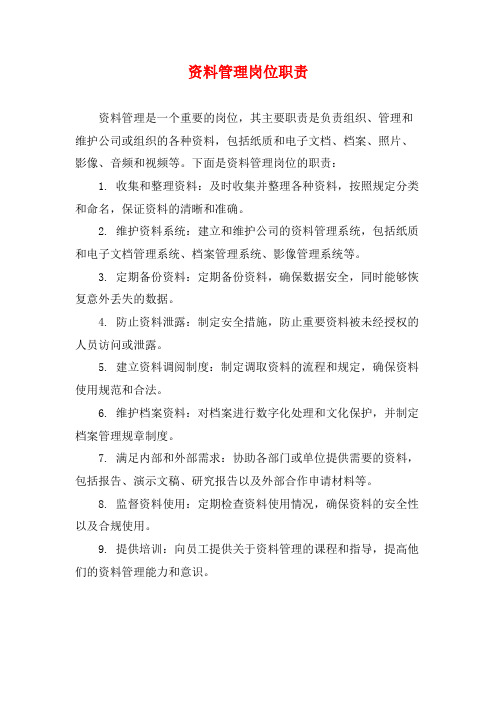 资料管理岗位职责

资料管理是一个重要的岗位，其主要职责是负责组织、管理和维护公司或组织的各种资料，包括纸质和电子文档、档案、照片、影像、音频和视频等。下面是资料管理岗位的职责：

1. 收集和整理资料：及时收集并整理各种资料，按照规定分类和命名，保证资料的清晰和准确。

2. 维护资料系统：建立和维护公司的资料管理系统，包括纸质和电子文档管理系统、档案管理系统、影像管理系统等。

3. 定期备份资料：定期备份资料，确保数据安全，同时能够恢复意外丢失的数据。

4. 防止资料泄露：制定安全措施，防止重要资料被未经授权的人员访问或泄露。

5. 建立资料调阅制度：制定调取资料的流程和规定，确保资料使用规范和合法。

6. 维护档案资料：对档案进行数字化处理和文化保护，并制定档案管理规章制度。

7. 满足内部和外部需求：协助各部门或单位提供需要的资料，包括报告、演示文稿、研究报告以及外部合作申请材料等。

8. 监督资料使用：定期检查资料使用情况，确保资料的安全性以及合规使用。

9. 提供培训：向员工提供关于资料管理的课程和指导，提高他们的资料管理能力和意识。